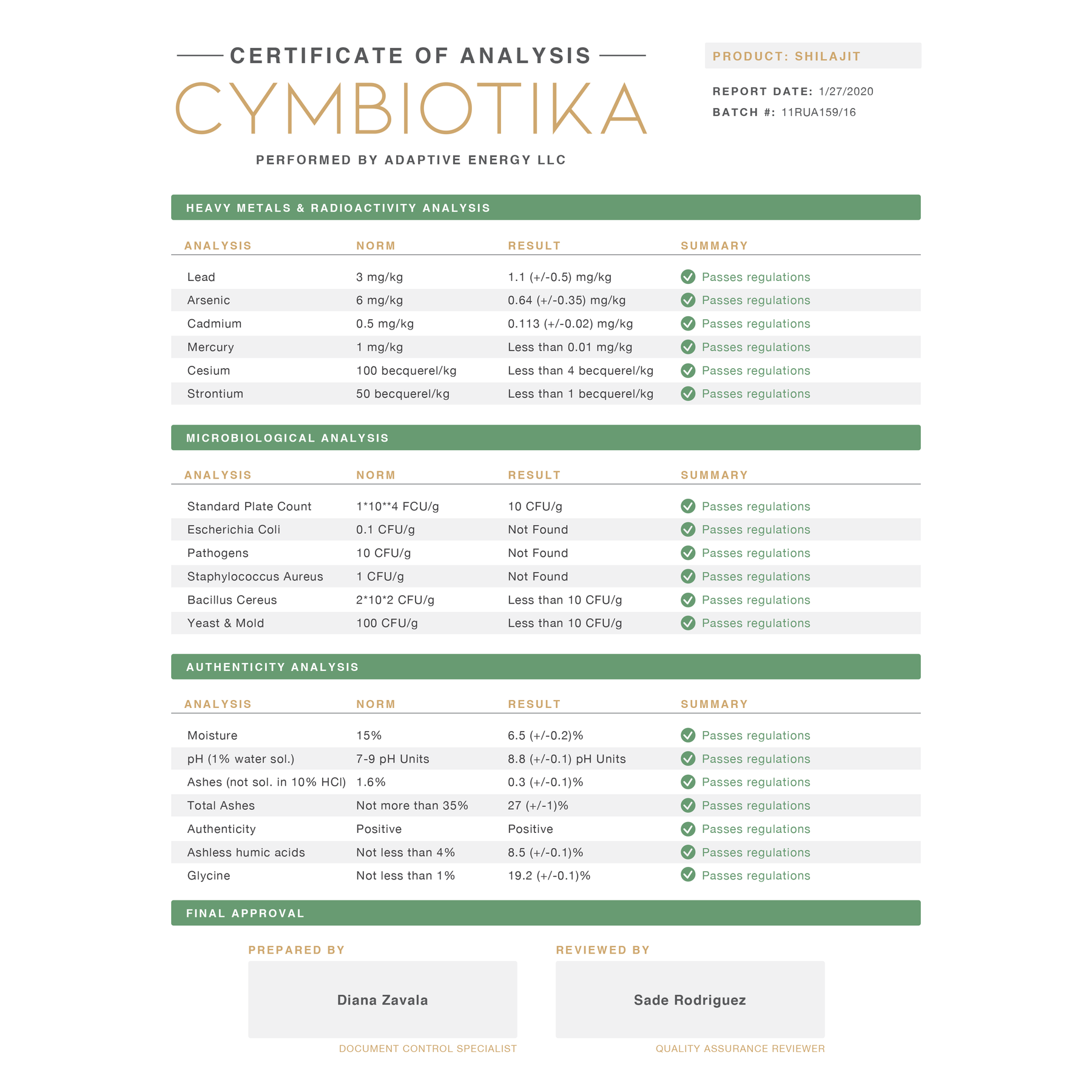 CERTIFICATE OF ANALYSIS

CYMBIOTIKA

PERFORMED BY ADAPTIVE ENERGY LLC

PRODUCT: SHILAJIT

REPORT DATE: 1/27/2020

BATCH #: 11RUA159/16

HEAVY METALS & RADIOACTIVITY ANALYSIS

| ANALYSIS | NORM | RESULT | SUMMARY |
|---|---|---|---|
| Lead | 3 mg/kg | 1.1 (+/-0.5) mg/kg | Passes regulations |
| Arsenic | 6 mg/kg | 0.64 (+/-0.35) mg/kg | Passes regulations |
| Cadmium | 0.5 mg/kg | 0.113 (+/-0.02) mg/kg | Passes regulations |
| Mercury | 1 mg/kg | Less than 0.01 mg/kg | Passes regulations |
| Cesium | 100 becquerel/kg | Less than 4 becquerel/kg | Passes regulations |
| Strontium | 50 becquerel/kg | Less than 1 becquerel/kg | Passes regulations |

MICROBIOLOGICAL ANALYSIS

| ANALYSIS | NORM | RESULT | SUMMARY |
|---|---|---|---|
| Standard Plate Count | 1*10**4 FCU/g | 10 CFU/g | Passes regulations |
| Escherichia Coli | 0.1 CFU/g | Not Found | Passes regulations |
| Pathogens | 10 CFU/g | Not Found | Passes regulations |
| Staphylococcus Aureus | 1 CFU/g | Not Found | Passes regulations |
| Bacillus Cereus | 2*10*2 CFU/g | Less than 10 CFU/g | Passes regulations |
| Yeast & Mold | 100 CFU/g | Less than 10 CFU/g | Passes regulations |

AUTHENTICITY ANALYSIS

| ANALYSIS | NORM | RESULT | SUMMARY |
|---|---|---|---|
| Moisture | 15% | 6.5 (+/-0.2)% | Passes regulations |
| pH (1% water sol.) | 7-9 pH Units | 8.8 (+/-0.1) pH Units | Passes regulations |
| Ashes (not sol. in 10% HCl) | 1.6% | 0.3 (+/-0.1)% | Passes regulations |
| Total Ashes | Not more than 35% | 27 (+/-1)% | Passes regulations |
| Authenticity | Positive | Positive | Passes regulations |
| Ashless humic acids | Not less than 4% | 8.5 (+/-0.1)% | Passes regulations |
| Glycine | Not less than 1% | 19.2 (+/-0.1)% | Passes regulations |

FINAL APPROVAL

PREPARED BY
Diana Zavala
DOCUMENT CONTROL SPECIALIST

REVIEWED BY
Sade Rodriguez
QUALITY ASSURANCE REVIEWER